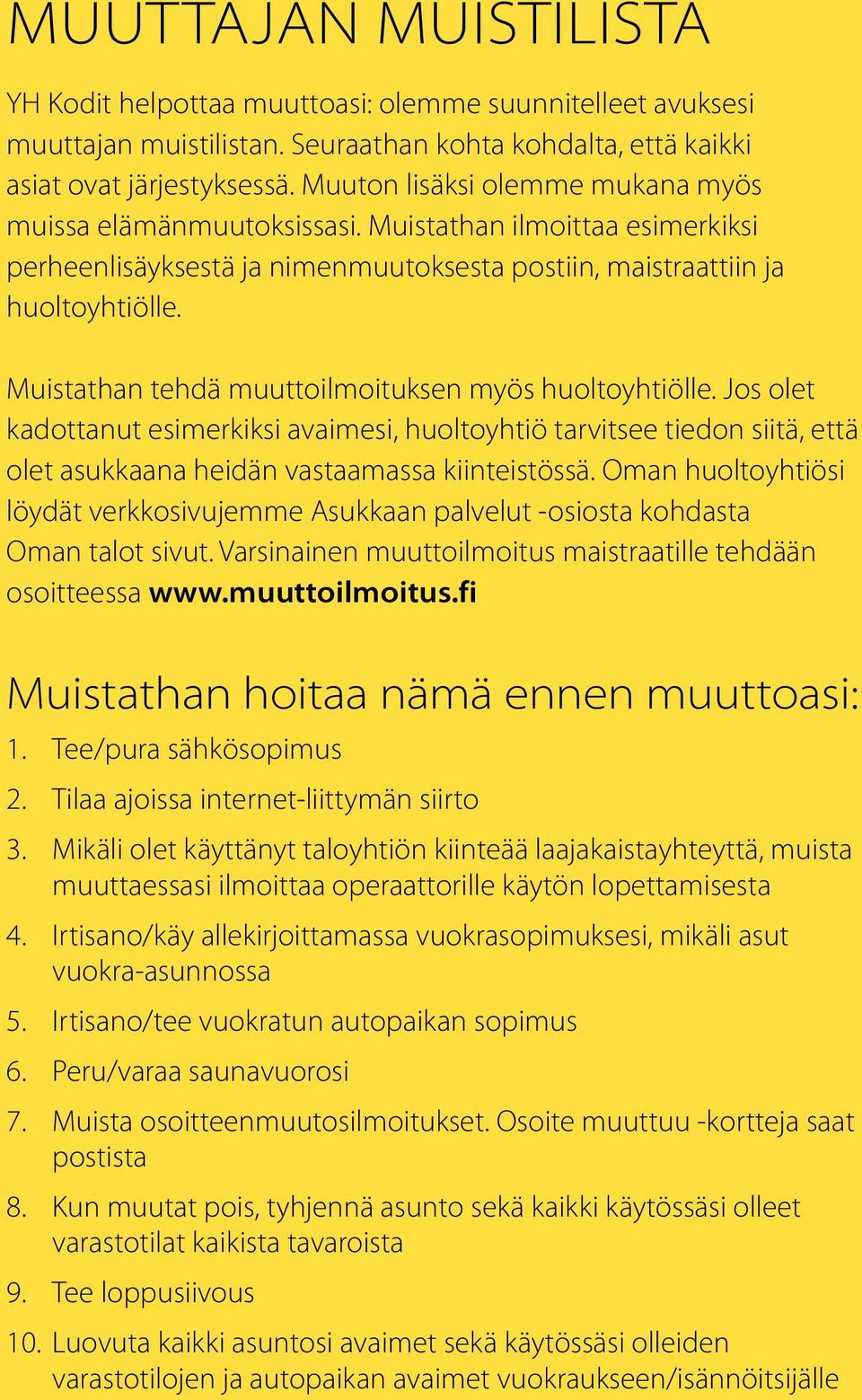 MUUTTAJAN MUISTILISTA

YH Kodit helpottaa muuttoasi: olemme suunnitelleet avuksesi muuttajan muistilistan. Seuraathan kohta kohdalta, että kaikki asiat ovat järjestyksessä. Muuton lisäksi olemme mukana myös muissa elämänmuutoksissasi. Muistathan ilmoittaa esimerkiksi perheenlisäyksestä ja nimenmuutoksesta postiin, maistraattiin ja huoltoyhtiölle.

Muistathan tehdä muuttoilmoituksen myös huoltoyhtiölle. Jos olet kadottanut esimerkiksi avaimesi, huoltoyhtiö tarvitsee tiedon siitä, että olet asukkaana heidän vastaamassa kiinteistössä. Oman huoltoyhtiösi löydät verkkosivujemme Asukkaan palvelut -osiosta kohdasta Oman talot sivut. Varsinainen muuttoilmoitus maistraatille tehdään osoitteessa www.muuttoilmoitus.fi

Muistathan hoitaa nämä ennen muuttoasi:

1. Tee/pura sähkösopimus
2. Tilaa ajoissa internet-liittymän siirto
3. Mikäli olet käyttänyt taloyhtiön kiinteää laajakaistayhteyttä, muista muuttaessasi ilmoittaa operaattorille käytön lopettamisesta
4. Irtisano/käy allekirjoittamassa vuokrasopimuksesi, mikäli asut vuokra-asunnossa
5. Irtisano/tee vuokratun autopaikan sopimus
6. Peru/varaa saunavuorosi
7. Muista osoitteenmuutosilmoitukset. Osoite muuttuu -kortteja saat postista
8. Kun muutat pois, tyhjennä asunto sekä kaikki käytössäsi olleet varastotilat kaikista tavaroista
9. Tee loppusiivous
10. Luovuta kaikki asuntosi avaimet sekä käytössäsi olleiden varastotilojen ja autopaikan avaimet vuokraukseen/isännöitsijälle